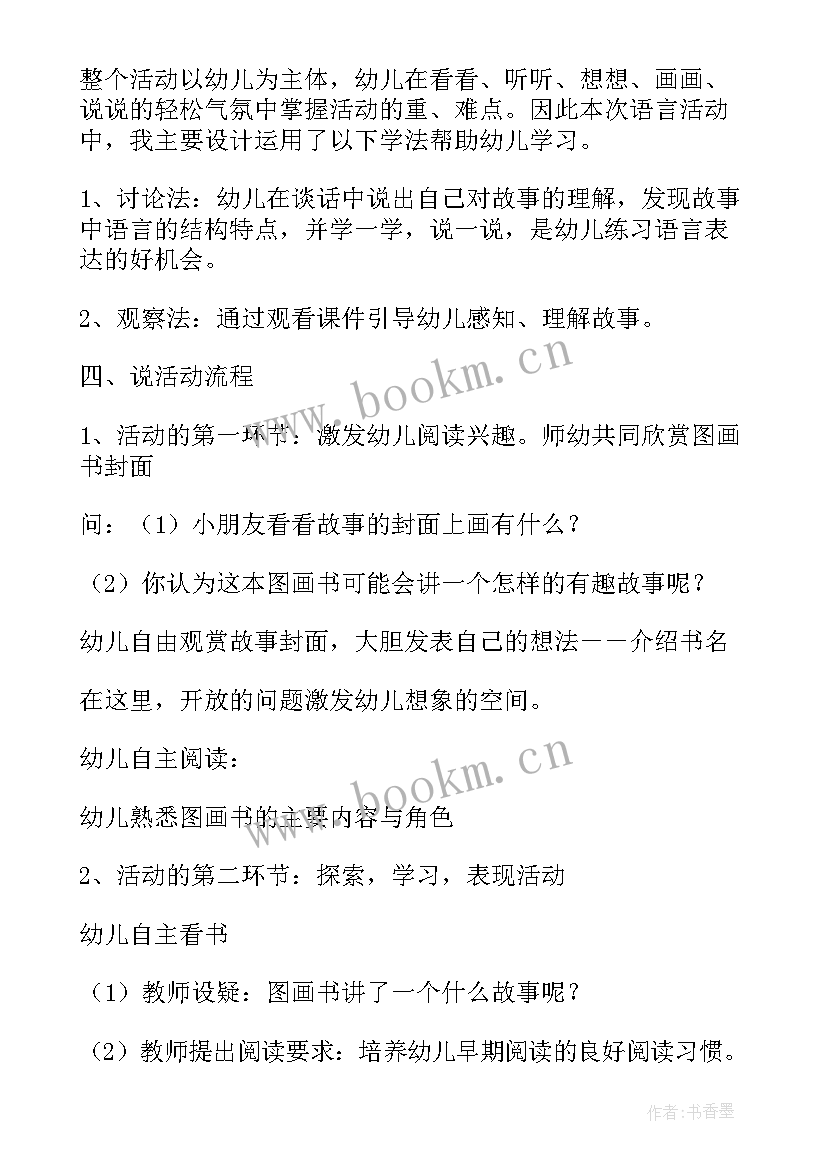 整个活动以幼儿为主体，幼儿在看看、听听、想想、画画、说说的轻松气氛中掌握活动的重、难点。因此本次语言活动中，我主要设计运用了以下学法帮助幼儿学习。

1、讨论法：幼儿在谈话中说出自己对故事的理解，发现故事中语言的结构特点，并学一学，说一说，是幼儿练习语言表达的好机会。

2、观察法：通过观看课件引导幼儿感知、理解故事。

四、说活动流程

1、活动的第一环节：激发幼儿阅读兴趣。师幼共同欣赏图画书封面

问：（1）小朋友看看故事的封面上画有什么？

（2）你认为这本图画书可能会讲一个怎样的有趣故事呢？

幼儿自由观赏故事封面，大胆发表自己的想法——介绍书名

在这里，开放的问题激发幼儿想象的空间。

幼儿自主阅读：

幼儿熟悉图画书的主要内容与角色

2、活动的第二环节：探索，学习，表现活动

幼儿自主看书

（1）教师设疑：图画书讲了一个什么故事呢？

（2）教师提出阅读要求：培养幼儿早期阅读的良好阅读习惯。

www.bookm.cn

www.bookm.cn

作者：书香墨